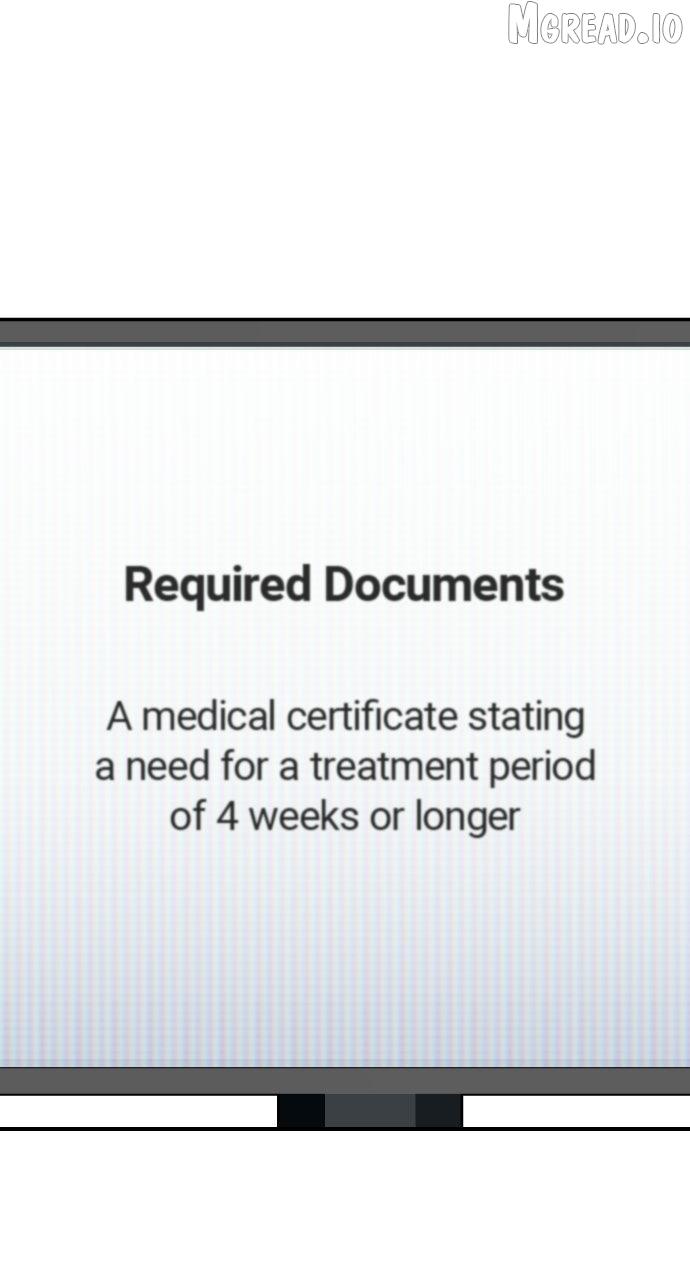 Required Documents

A medical certificate stating a need for a treatment period of 4 weeks or longer

MGREAD.IO